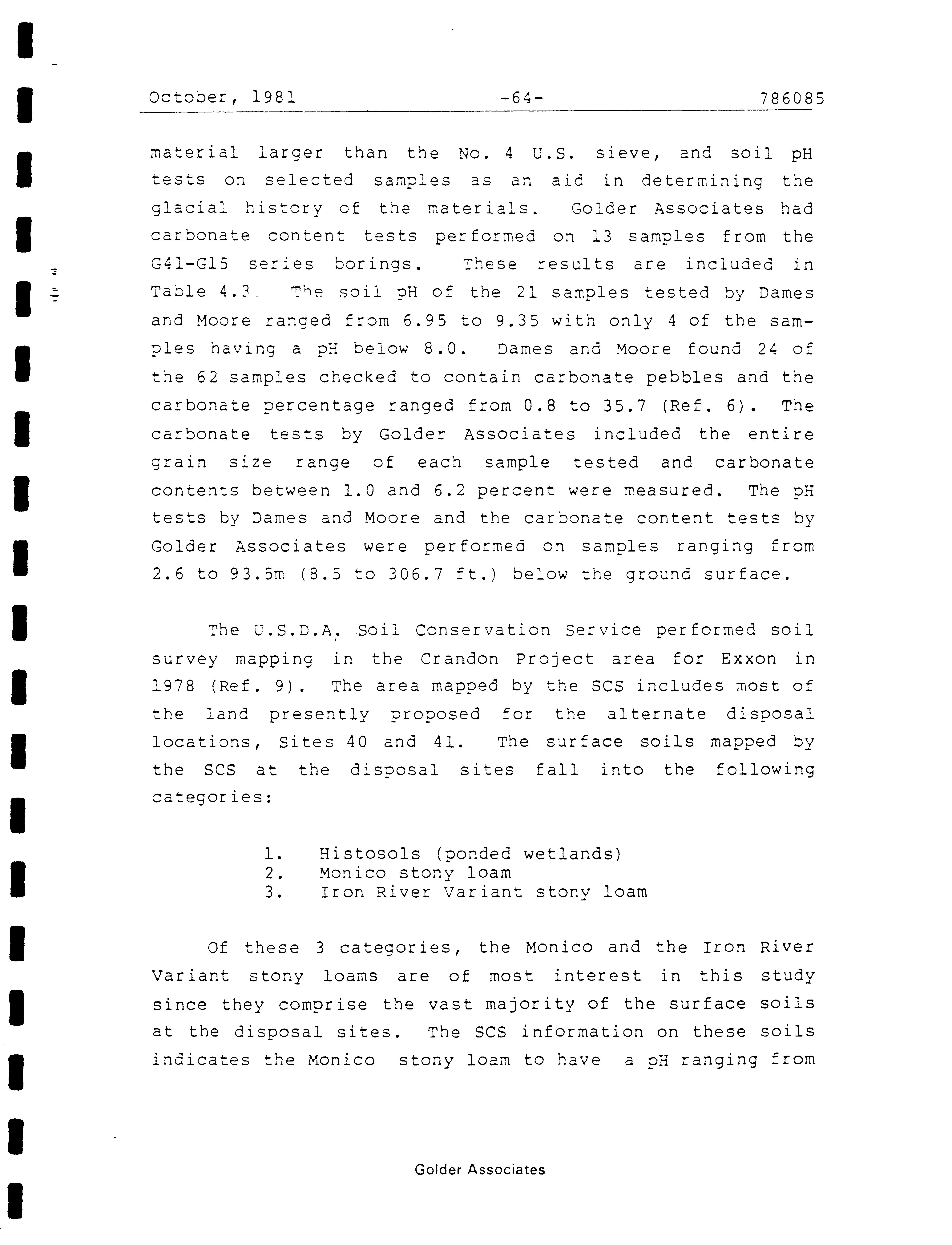 October, 1981 -64- 786085

material larger than the No. 4 U.S. sieve, and soil pH tests on selected samples as an aid in determining the glacial history of the materials. Golder Associates had carbonate content tests performed on 13 samples from the G41-G15 series borings. These results are included in Table 4.3. The soil pH of the 21 samples tested by Dames and Moore ranged from 6.95 to 9.35 with only 4 of the samples having a pH below 8.0. Dames and Moore found 24 of the 62 samples checked to contain carbonate pebbles and the carbonate percentage ranged from 0.8 to 35.7 (Ref. 6). The carbonate tests by Golder Associates included the entire grain size range of each sample tested and carbonate contents between 1.0 and 6.2 percent were measured. The pH tests by Dames and Moore and the carbonate content tests by Golder Associates were performed on samples ranging from 2.6 to 93.5m (8.5 to 306.7 ft.) below the ground surface.

The U.S.D.A. Soil Conservation Service performed soil survey mapping in the Crandon Project area for Exxon in 1978 (Ref. 9). The area mapped by the SCS includes most of the land presently proposed for the alternate disposal locations, Sites 40 and 41. The surface soils mapped by the SCS at the disposal sites fall into the following categories:

1. Histosols (ponded wetlands)
2. Monico stony loam
3. Iron River Variant stony loam

Of these 3 categories, the Monico and the Iron River Variant stony loams are of most interest in this study since they comprise the vast majority of the surface soils at the disposal sites. The SCS information on these soils indicates the Monico stony loam to have a pH ranging from

Golder Associates